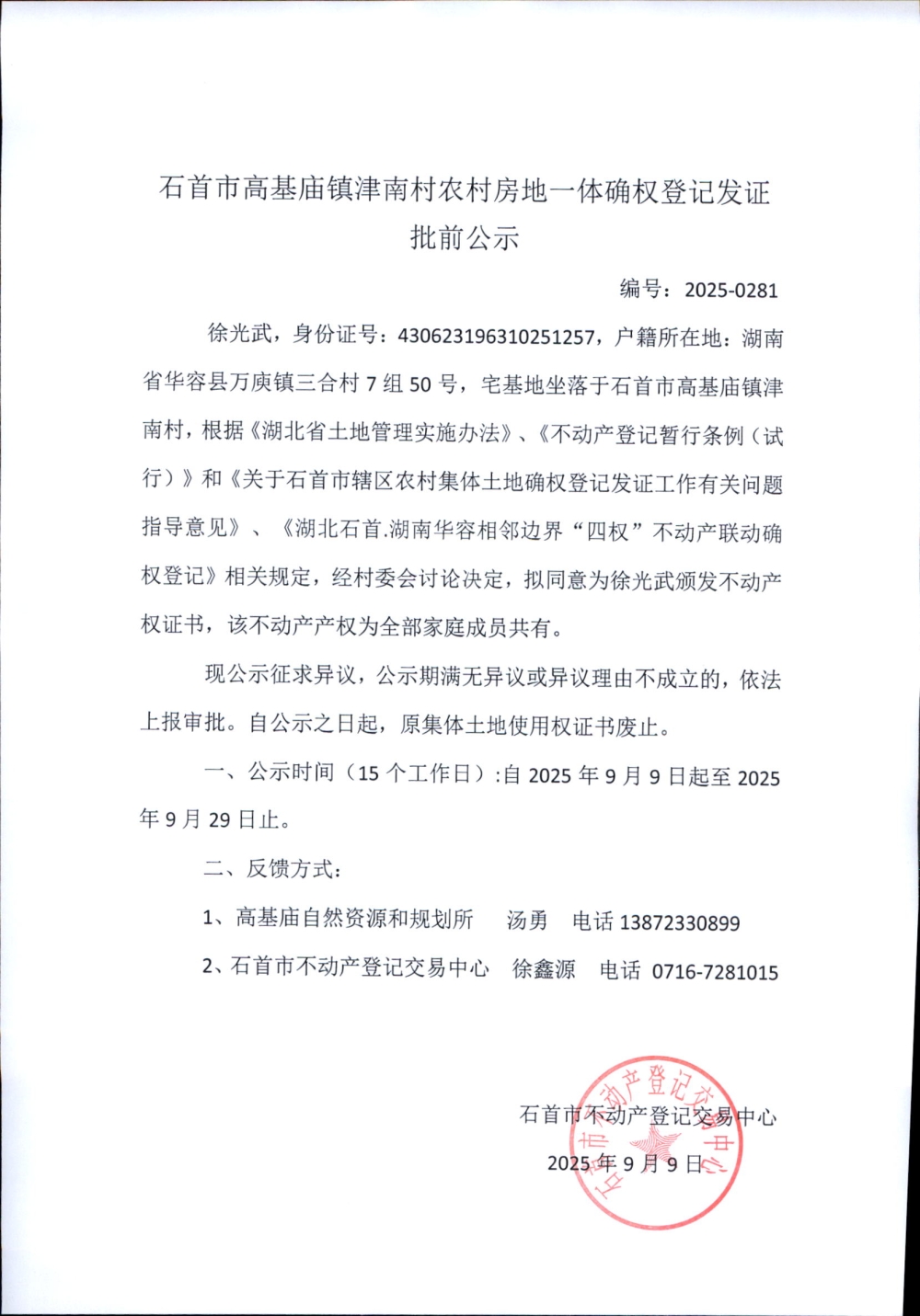 石首市高基庙镇津南村农村房地一体确权登记发证批前公示

编号：2025-0281

徐光武，身份证号：430623196310251257，户籍所在地：湖南省华容县万庾镇三合村7组50号，宅基地坐落于石首市高基庙镇津南村，根据《湖北省土地管理实施办法》、《不动产登记暂行条例（试行）》和《关于石首市辖区农村集体土地确权登记发证工作有关问题指导意见》、《湖北石首.湖南华容相邻边界“四权”不动产联动确权登记》相关规定，经村委会讨论决定，拟同意为徐光武颁发不动产权证书，该不动产产权为全部家庭成员共有。

现公示征求异议，公示期满无异议或异议理由不成立的，依法上报审批。自公示之日起，原集体土地使用权证书废止。

一、公示时间（15个工作日）:自2025年9月9日起至2025年9月29日止。

二、反馈方式：

1、高基庙自然资源和规划所　汤勇　电话 13872330899

2、石首市不动产登记交易中心　徐鑫源　电话 0716-7281015

石首市不动产登记交易中心

2025年9月9日

石首市不动产登记交易中心